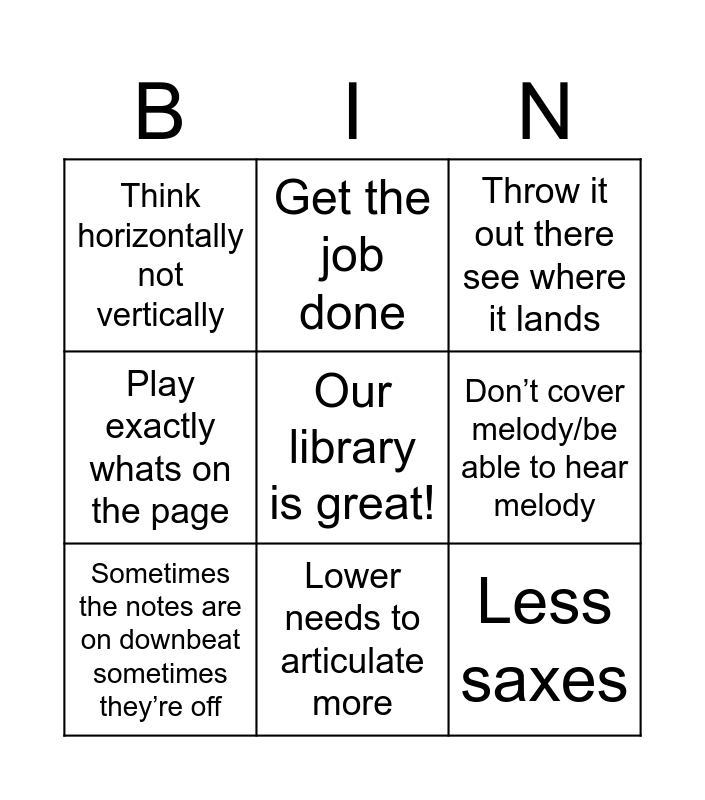 | B | I | N |
|---|---|---|
| Think horizontally not vertically | Get the job done | Throw it out there see where it lands |
| Play exactly whats on the page | Our library is great! | Don't cover melody/be able to hear melody |
| Sometimes the notes are on downbeat sometimes they're off | Lower needs to articulate more | Less saxes |